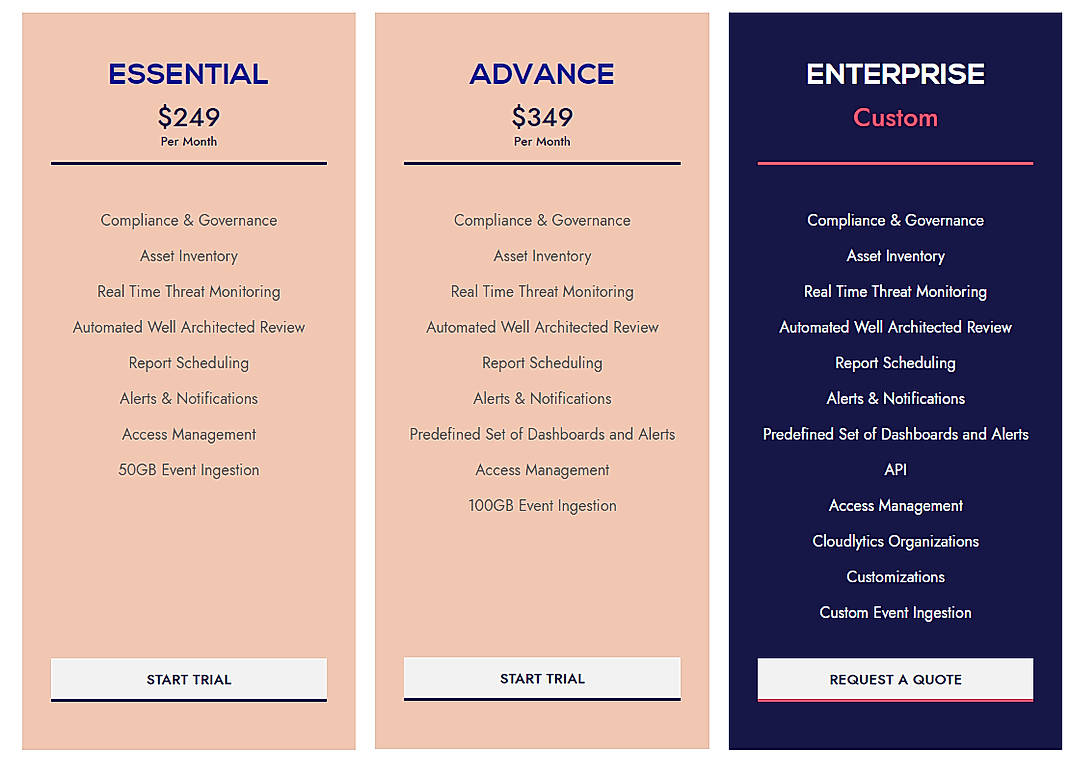 ESSENTIAL
$249
Per Month

Compliance & Governance
Asset Inventory
Real Time Threat Monitoring
Automated Well Architected Review
Report Scheduling
Alerts & Notifications
Access Management
50GB Event Ingestion

START TRIAL

ADVANCE
$349
Per Month

Compliance & Governance
Asset Inventory
Real Time Threat Monitoring
Automated Well Architected Review
Report Scheduling
Alerts & Notifications
Predefined Set of Dashboards and Alerts
Access Management
100GB Event Ingestion

START TRIAL

ENTERPRISE
Custom

Compliance & Governance
Asset Inventory
Real Time Threat Monitoring
Automated Well Architected Review
Report Scheduling
Alerts & Notifications
Predefined Set of Dashboards and Alerts
API
Access Management
Cloudlytics Organizations
Customizations
Custom Event Ingestion

REQUEST A QUOTE